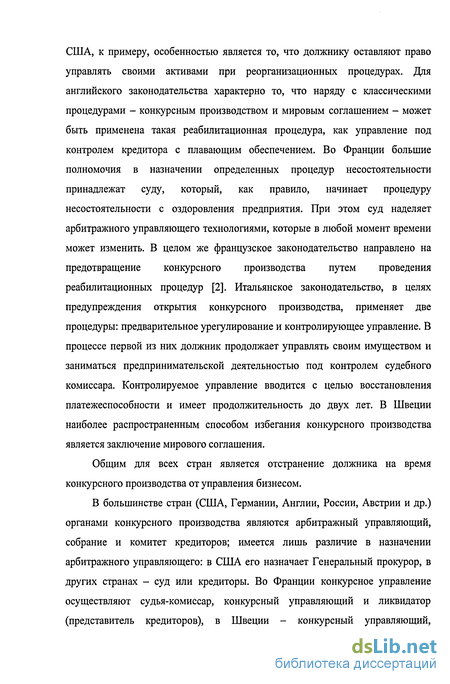 США, к примеру, особенностью является то, что должнику оставляют право управлять своими активами при реорганизационных процедурах. Для английского законодательства характерно то, что наряду с классическими процедурами – конкурсным производством и мировым соглашением – может быть применена такая реабилитационная процедура, как управление под контролем кредитора с плавающим обеспечением. Во Франции большие полномочия в назначении определенных процедур несостоятельности принадлежат суду, который, как правило, начинает процедуру несостоятельности с оздоровления предприятия. При этом суд наделяет арбитражного управляющего технологиями, которые в любой момент времени может изменить. В целом же французское законодательство направлено на предотвращение конкурсного производства путем проведения реабилитационных процедур [2]. Итальянское законодательство, в целях предупреждения открытия конкурсного производства, применяет две процедуры: предварительное урегулирование и контролирующее управление. В процессе первой из них должник продолжает управлять своим имуществом и заниматься предпринимательской деятельностью под контролем судебного комиссара. Контролируемое управление вводится с целью восстановления платежеспособности и имеет продолжительность до двух лет. В Швеции наиболее распространенным способом избегания конкурсного производства является заключение мирового соглашения.

Общим для всех стран является отстранение должника на время конкурсного производства от управления бизнесом.

В большинстве стран (США, Германии, Англии, России, Австрии и др.) органами конкурсного производства являются арбитражный управляющий, собрание и комитет кредиторов; имеется лишь различие в назначении арбитражного управляющего: в США его назначает Генеральный прокурор, в других странах – суд или кредиторы. Во Франции конкурсное управление осуществляют судья-комиссар, конкурсный управляющий и ликвидатор (представитель кредиторов), в Швеции – конкурсный управляющий,

dsLib.net
библиотека диссертаций